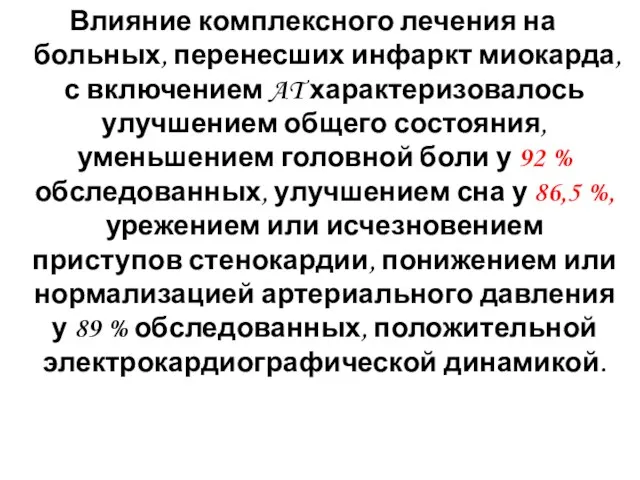 Влияние комплексного лечения на больных, перенесших инфаркт миокарда, с включением АТ характеризовалось улучшением общего состояния, уменьшением головной боли у 92 % обследованных, улучшением сна у 86,5 %, урежением или исчезновением приступов стенокардии, понижением или нормализацией артериального давления у 89 % обследованных, положительной электрокардиографической динамикой.